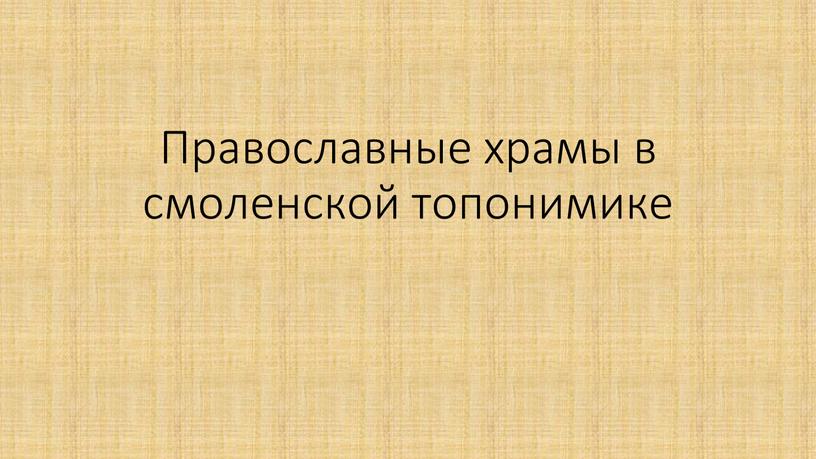 Православные храмы в смоленской топонимике